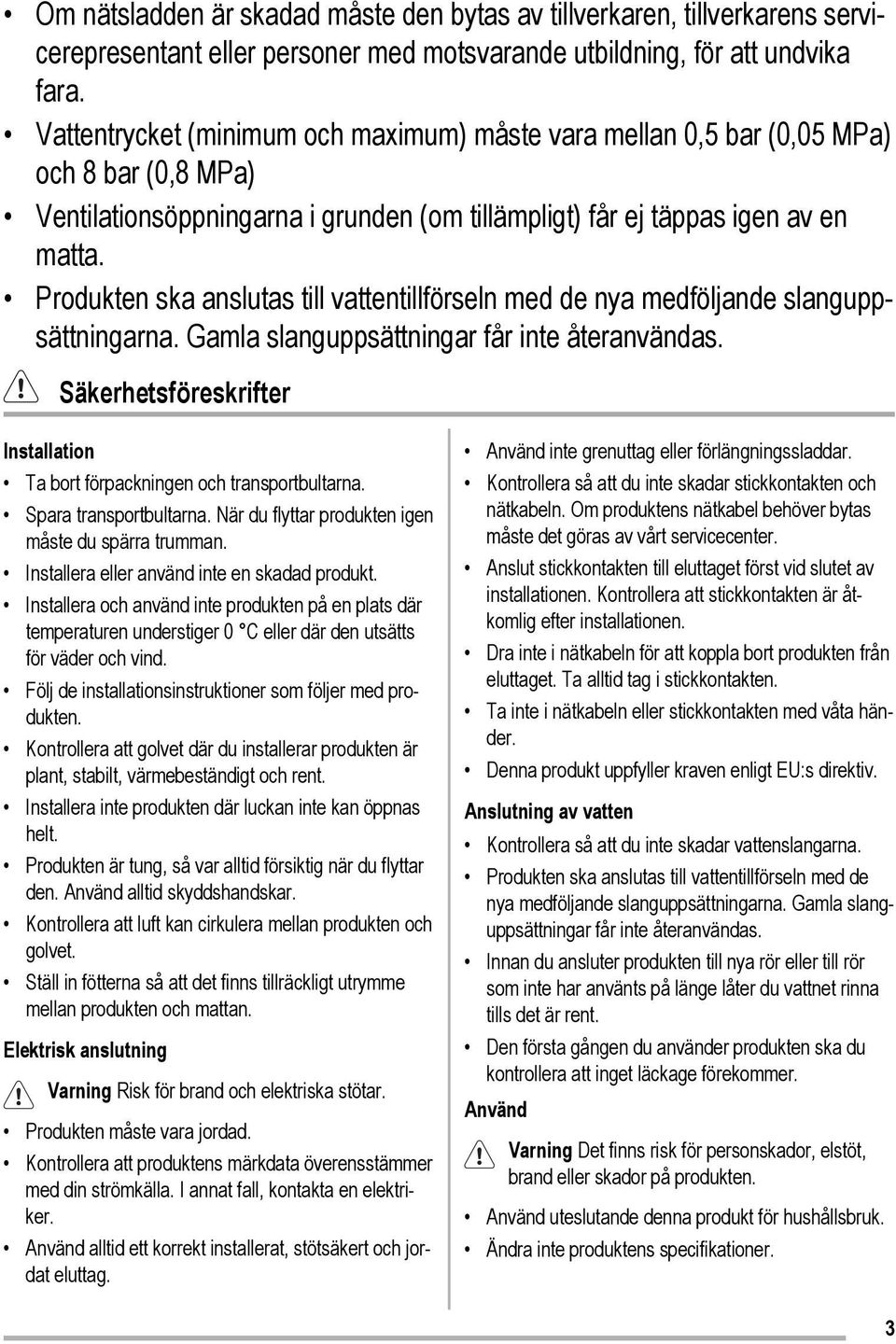 • Om nätsladden är skadad måste den bytas av tillverkaren, tillverkarens servicerepresentant eller personer med motsvarande utbildning, för att undvika fara.
• Vattentrycket (minimum och maximum) måste vara mellan 0,5 bar (0,05 MPa) och 8 bar (0,8 MPa)
• Ventilationsöppningarna i grunden (om tillämpligt) får ej täppas igen av en matta.
• Produkten ska anslutas till vattentillförseln med de nya medföljande slanguppsättningarna. Gamla slanguppsättningar får inte återanvändas.

Säkerhetsföreskrifter

Installation
• Ta bort förpackningen och transportbultarna.
• Spara transportbultarna. När du flyttar produkten igen måste du spärra trumman.
• Installera eller använd inte en skadad produkt.
• Installera och använd inte produkten på en plats där temperaturen understiger 0 °C eller där den utsätts för väder och vind.
• Följ de installationsinstruktioner som följer med produkten.
• Kontrollera att golvet där du installerar produkten är plant, stabilt, värmebeständigt och rent.
• Installera inte produkten där luckan inte kan öppnas helt.
• Produkten är tung, så var alltid försiktig när du flyttar den. Använd alltid skyddshandskar.
• Kontrollera att luft kan cirkulera mellan produkten och golvet.
• Ställ in fötterna så att det finns tillräckligt utrymme mellan produkten och mattan.

Elektrisk anslutning

Varning Risk för brand och elektriska stötar.
• Produkten måste vara jordad.
• Kontrollera att produktens märkdata överensstämmer med din strömkälla. I annat fall, kontakta en elektriker.
• Använd alltid ett korrekt installerat, stötsäkert och jordat eluttag.
• Använd inte grenuttag eller förlängningssladdar.
• Kontrollera så att du inte skadar stickkontakten och nätkabeln. Om produktens nätkabel behöver bytas måste det göras av vårt servicecenter.
• Anslut stickkontakten till eluttaget först vid slutet av installationen. Kontrollera att stickkontakten är åtkomlig efter installationen.
• Dra inte i nätkabeln för att koppla bort produkten från eluttaget. Ta alltid tag i stickkontakten.
• Ta inte i nätkabeln eller stickkontakten med våta händer.
• Denna produkt uppfyller kraven enligt EU:s direktiv.

Anslutning av vatten
• Kontrollera så att du inte skadar vattenslangarna.
• Produkten ska anslutas till vattentillförseln med de nya medföljande slanguppsättningarna. Gamla slanguppsättningar får inte återanvändas.
• Innan du ansluter produkten till nya rör eller till rör som inte har använts på länge låter du vattnet rinna tills det är rent.
• Den första gången du använder produkten ska du kontrollera att inget läckage förekommer.

Använd

Varning Det finns risk för personskador, elstöt, brand eller skador på produkten.
• Använd uteslutande denna produkt för hushållsbruk.
• Ändra inte produktens specifikationer.

3